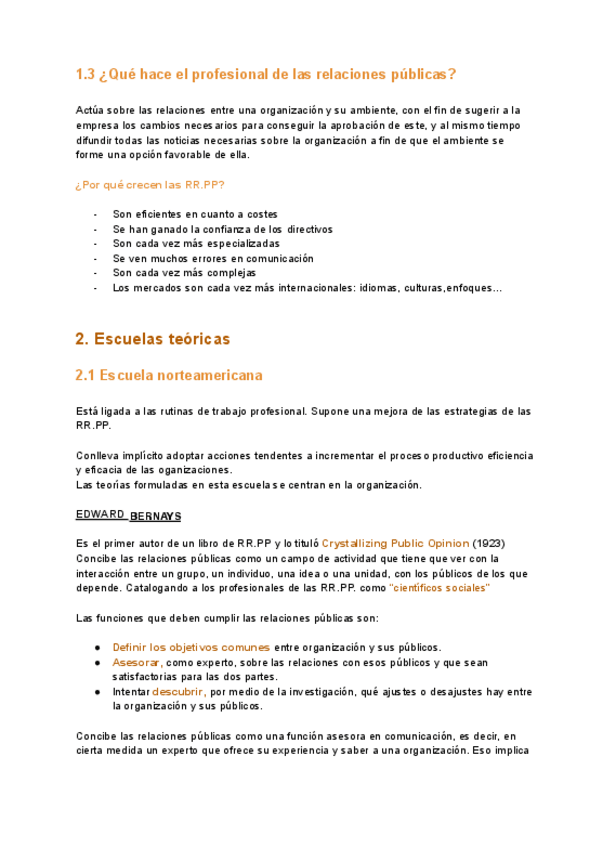 1.3 ¿Qué hace el profesional de las relaciones públicas?

Actúa sobre las relaciones entre una organización y su ambiente, con el fin de sugerir a la empresa los cambios necesarios para conseguir la aprobación de este, y al mismo tiempo difundir todas las noticias necesarias sobre la organización a fin de que el ambiente se forme una opción favorable de ella.

¿Por qué crecen las RR.PP?

- Son eficientes en cuanto a costes
- Se han ganado la confianza de los directivos
- Son cada vez más especializadas
- Se ven muchos errores en comunicación
- Son cada vez más complejas
- Los mercados son cada vez más internacionales: idiomas, culturas,enfoques...

2. Escuelas teóricas

2.1 Escuela norteamericana

Está ligada a las rutinas de trabajo profesional. Supone una mejora de las estrategias de las RR.PP.

Conlleva implícito adoptar acciones tendentes a incrementar el proceso productivo eficiencia y eficacia de las oganizaciones.
Las teorías formuladas en esta escuela se centran en la organización.

EDWARD BERNAYS

Es el primer autor de un libro de RR.PP y lo tituló Crystallizing Public Opinion (1923)
Concibe las relaciones públicas como un campo de actividad que tiene que ver con la interacción entre un grupo, un individuo, una idea o una unidad, con los públicos de los que depende. Catalogando a los profesionales de las RR.PP. como "científicos sociales"

Las funciones que deben cumplir las relaciones públicas son:

● Definir los objetivos comunes entre organización y sus públicos.
● Asesorar, como experto, sobre las relaciones con esos públicos y que sean satisfactorias para las dos partes.
● Intentar descubrir, por medio de la investigación, qué ajustes o desajustes hay entre la organización y sus públicos.

Concibe las relaciones públicas como una función asesora en comunicación, es decir, en cierta medida un experto que ofrece su experiencia y saber a una organización. Eso implica